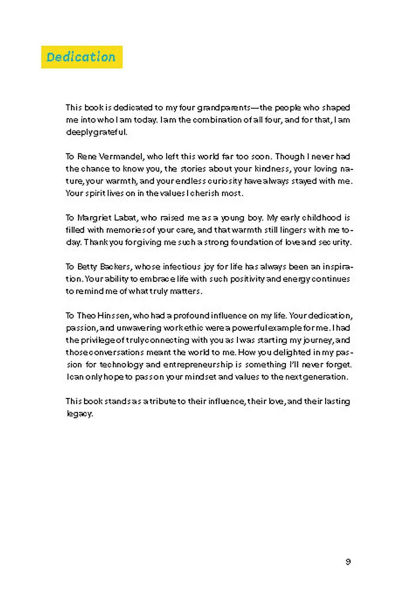 Dedication

This book is dedicated to my four grandparents—the people who shaped me into who I am today. I am the combination of all four, and for that, I am deeply grateful.

To Rene Vermandel, who left this world far too soon. Though I never had the chance to know you, the stories about your kindness, your loving nature, your warmth, and your endless curiosity have always stayed with me. Your spirit lives on in the values I cherish most.

To Margriet Labat, who raised me as a young boy. My early childhood is filled with memories of your care, and that warmth still lingers with me today. Thank you for giving me such a strong foundation of love and security.

To Betty Backers, whose infectious joy for life has always been an inspiration. Your ability to embrace life with such positivity and energy continues to remind me of what truly matters.

To Theo Hinssen, who had a profound influence on my life. Your dedication, passion, and unwavering work ethic were a powerful example for me. I had the privilege of truly connecting with you as I was starting my journey, and those conversations meant the world to me. How you delighted in my passion for technology and entrepreneurship is something I'll never forget. I can only hope to pass on your mindset and values to the next generation.

This book stands as a tribute to their influence, their love, and their lasting legacy.

9